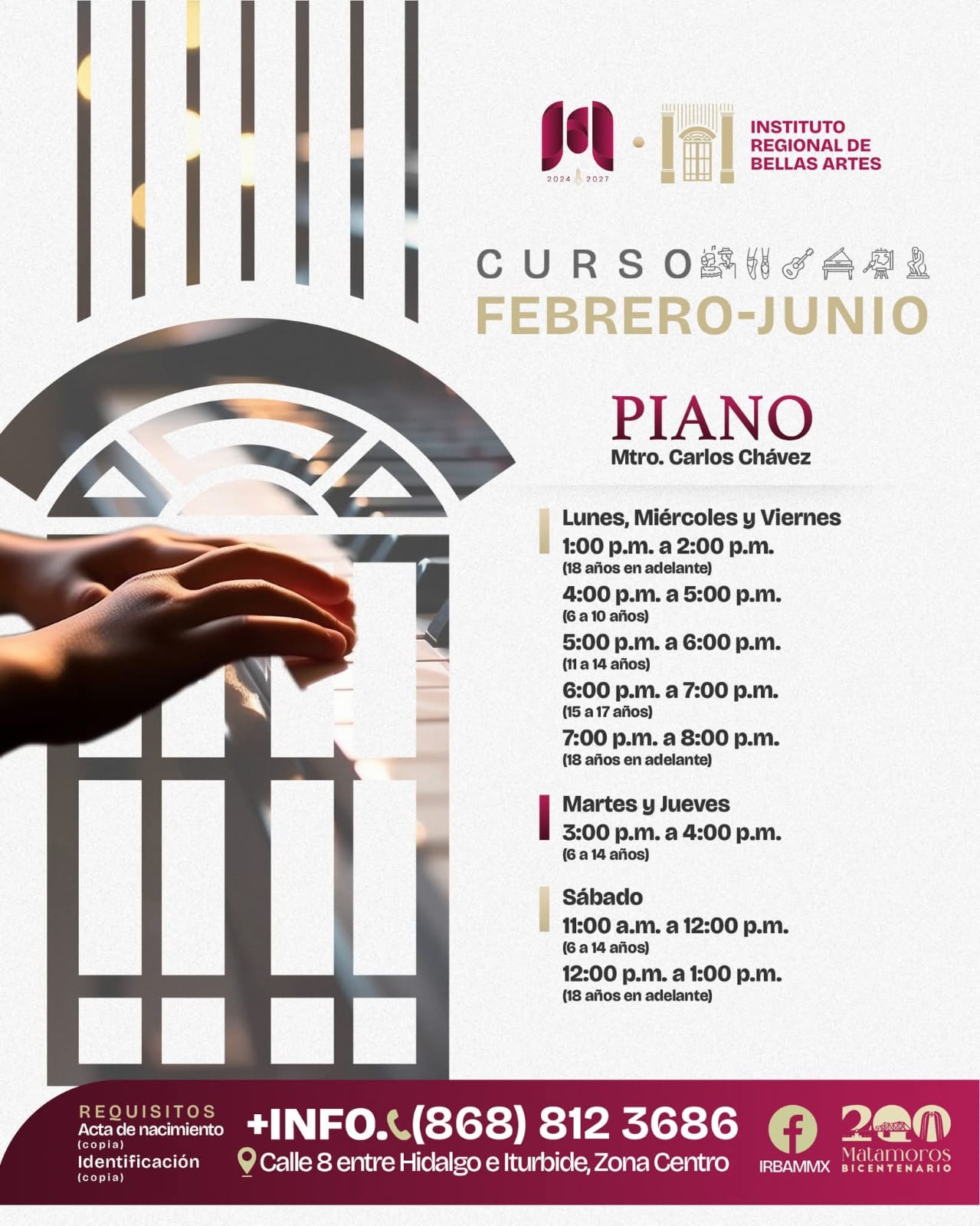 2024 2027

INSTITUTO
REGIONAL DE
BELLAS ARTES

CURSO
FEBRERO-JUNIO

PIANO
Mtro. Carlos Chávez

Lunes, Miércoles y Viernes
1:00 p.m. a 2:00 p.m.
(18 años en adelante)
4:00 p.m. a 5:00 p.m.
(6 a 10 años)
5:00 p.m. a 6:00 p.m.
(11 a 14 años)
6:00 p.m. a 7:00 p.m.
(15 a 17 años)
7:00 p.m. a 8:00 p.m.
(18 años en adelante)

Martes y Jueves
3:00 p.m. a 4:00 p.m.
(6 a 14 años)

Sábado
11:00 a.m. a 12:00 p.m.
(6 a 14 años)
12:00 p.m. a 1:00 p.m.
(18 años en adelante)

REQUISITOS
Acta de nacimiento
(copia)
Identificación
(copia)

+INFO. (868) 812 3686
Calle 8 entre Hidalgo e Iturbide, Zona Centro

IRBAMMX

200
Matamoros
BICENTENARIO